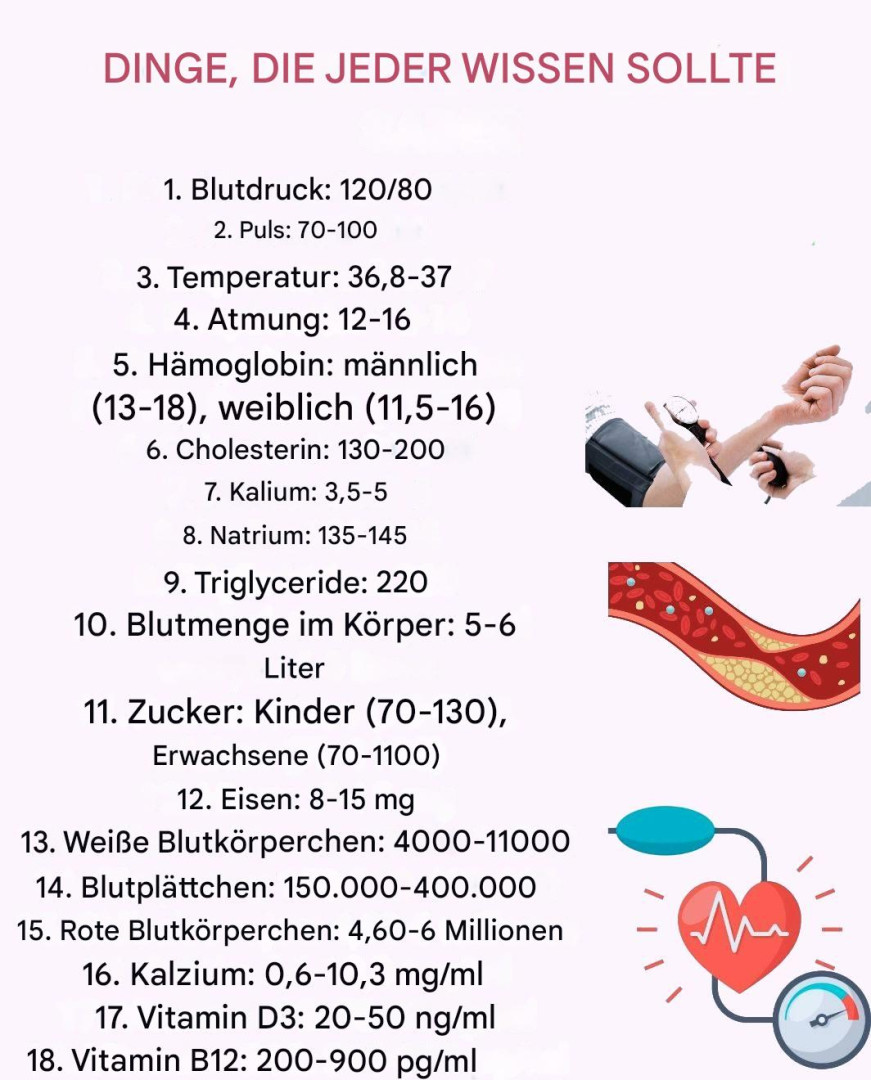 DINGE, DIE JEDER WISSEN SOLLTE

1. Blutdruck: 120/80
2. Puls: 70-100
3. Temperatur: 36,8-37
4. Atmung: 12-16
5. Hämoglobin: männlich (13-18), weiblich (11,5-16)
6. Cholesterin: 130-200
7. Kalium: 3,5-5
8. Natrium: 135-145
9. Triglyceride: 220
10. Blutmenge im Körper: 5-6 Liter
11. Zucker: Kinder (70-130), Erwachsene (70-1100)
12. Eisen: 8-15 mg
13. Weiße Blutkörperchen: 4000-11000
14. Blutplättchen: 150.000-400.000
15. Rote Blutkörperchen: 4,60-6 Millionen
16. Kalzium: 0,6-10,3 mg/ml
17. Vitamin D3: 20-50 ng/ml
18. Vitamin B12: 200-900 pg/ml